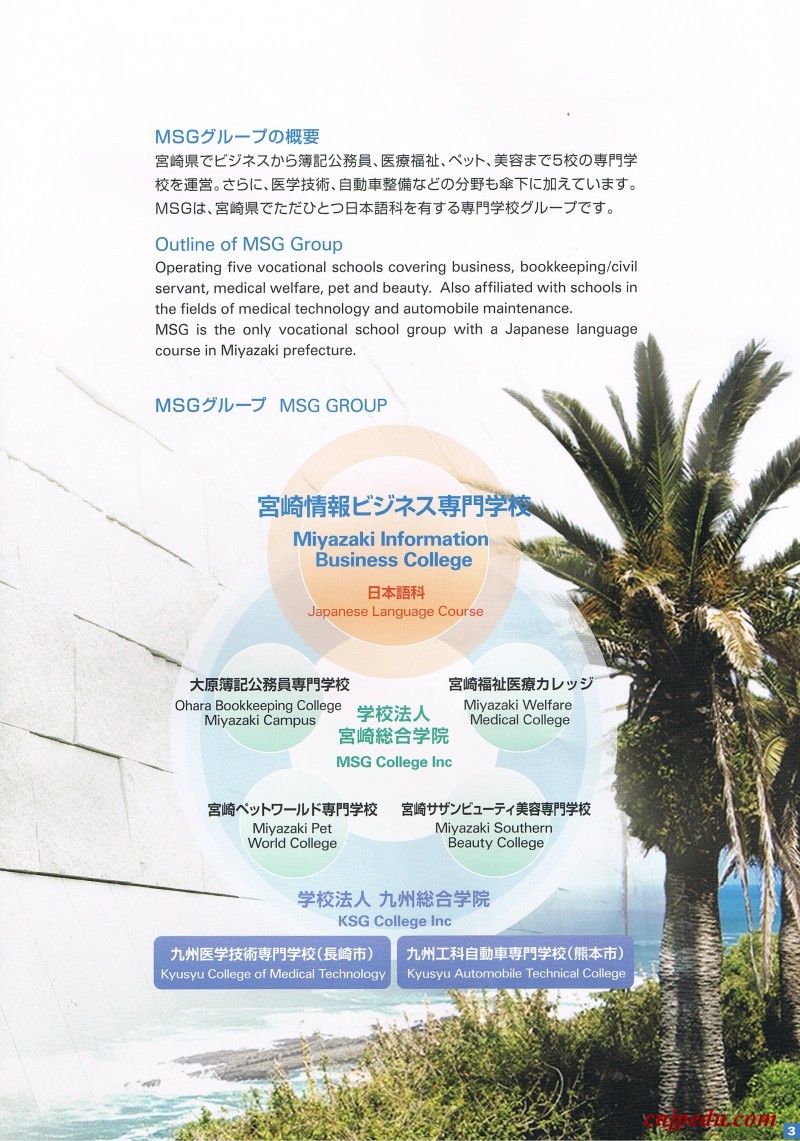 MSGグループの概要

宮崎県でビジネスから簿記公務員、医療福祉、ペット、美容まで5校の専門学校を運営。さらに、医学技術、自動車整備などの分野も傘下に加えています。MSGは、宮崎県でただひとつ日本語科を有する専門学校グループです。

Outline of MSG Group

Operating five vocational schools covering business, bookkeeping/civil servant, medical welfare, pet and beauty. Also affiliated with schools in the fields of medical technology and automobile maintenance.
MSG is the only vocational school group with a Japanese language course in Miyazaki prefecture.

MSGグループ MSG GROUP

宮崎情報ビジネス専門学校
Miyazaki Information Business College
日本語科
Japanese Language Course

大原簿記公務員専門学校
Ohara Bookkeeping College Miyazaki Campus

宮崎福祉医療カレッジ
Miyazaki Welfare Medical College

学校法人
宮崎総合学院
MSG College Inc

宮崎ペットワールド専門学校
Miyazaki Pet World College

宮崎サザンビューティ美容専門学校
Miyazaki Southern Beauty College

学校法人 九州総合学院
KSG College Inc

九州医学技術専門学校(長崎市)
Kyusyu College of Medical Technology

九州工科自動車専門学校(熊本市)
Kyusyu Automobile Technical College

3

cnjpedu.com